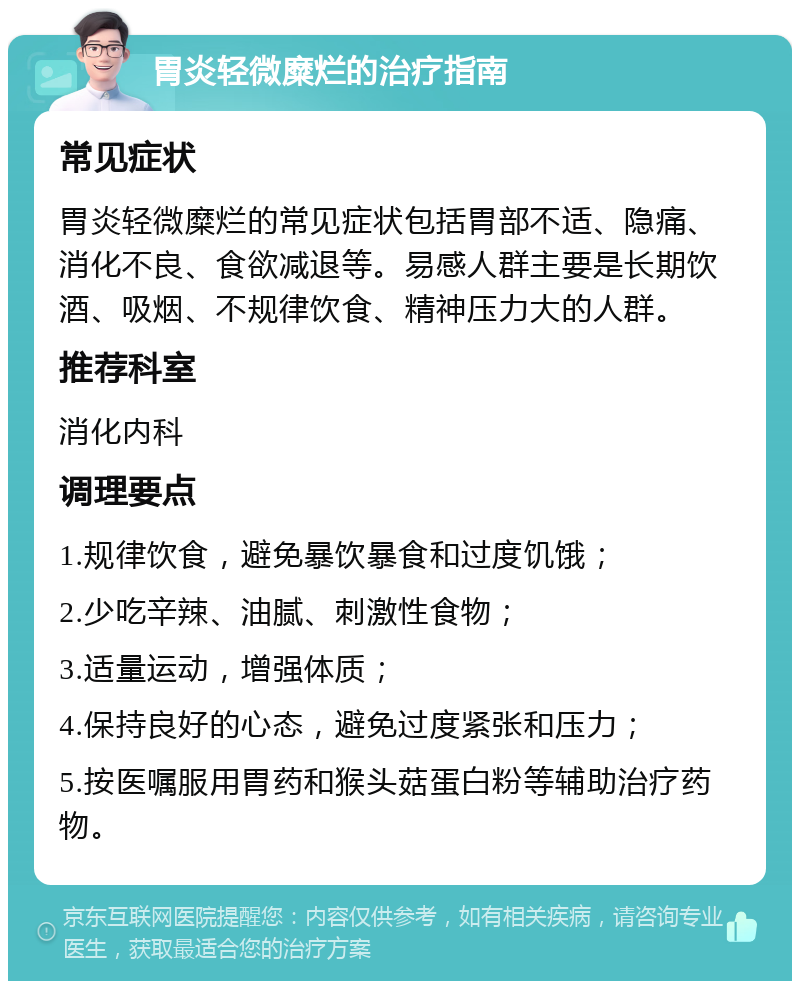 胃炎轻微糜烂的治疗指南

常见症状

胃炎轻微糜烂的常见症状包括胃部不适、隐痛、消化不良、食欲减退等。易感人群主要是长期饮酒、吸烟、不规律饮食、精神压力大的人群。

推荐科室

消化内科

调理要点

1.规律饮食，避免暴饮暴食和过度饥饿；

2.少吃辛辣、油腻、刺激性食物；

3.适量运动，增强体质；

4.保持良好的心态，避免过度紧张和压力；

5.按医嘱服用胃药和猴头菇蛋白粉等辅助治疗药物。

京东互联网医院提醒您：内容仅供参考，如有相关疾病，请咨询专业医生，获取最适合您的治疗方案